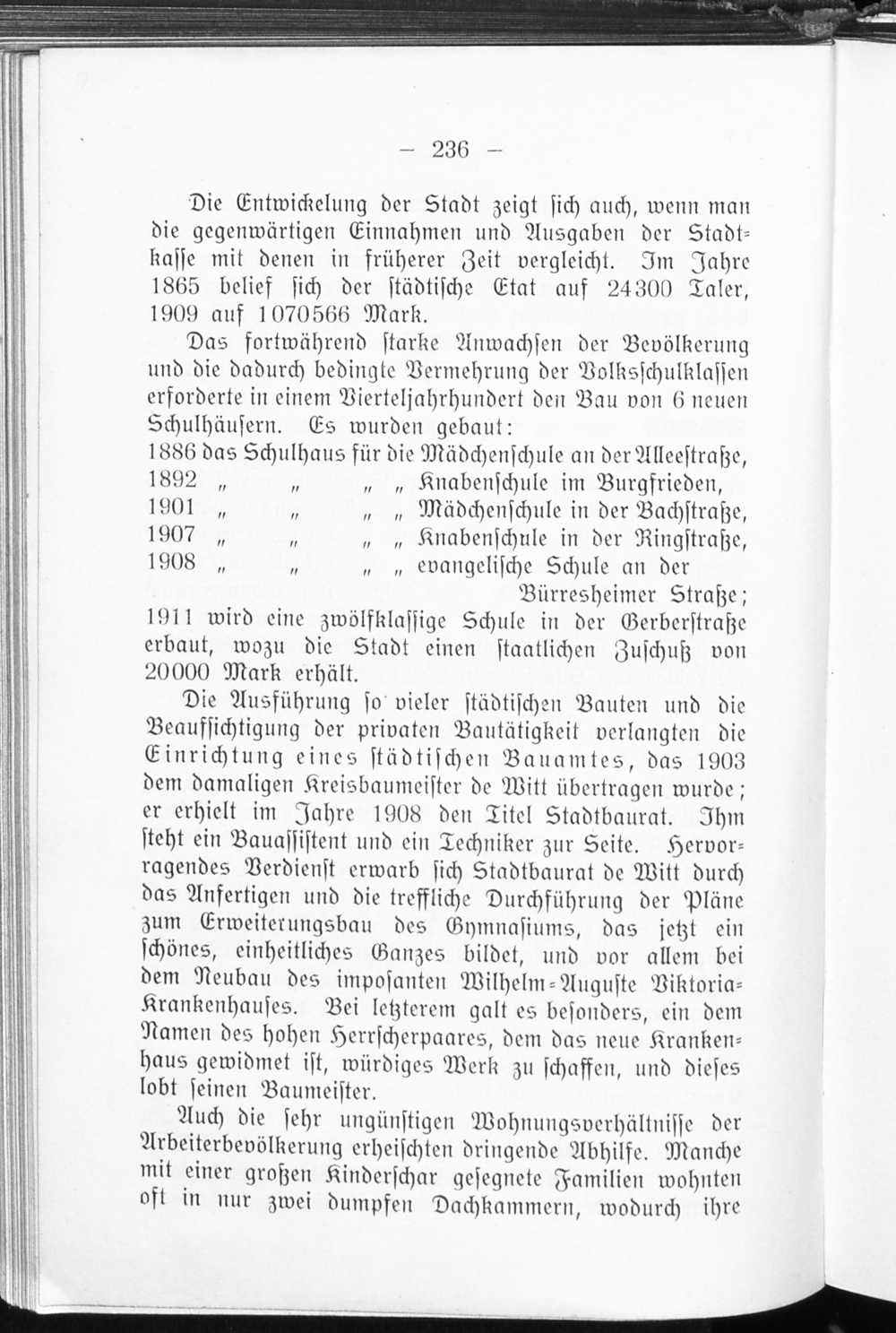 — 236 —

Die Entwickelung der Stadt zeigt sich auch, wenn man die gegenwärtigen Einnahmen und Ausgaben der Stadtkasse mit denen in früherer Zeit vergleicht. Im Jahre 1865 belief sich der städtische Etat auf 24300 Taler, 1909 auf 1070566 Mark.

Das fortwährend starke Anwachsen der Bevölkerung und die dadurch bedingte Vermehrung der Volksschulklassen erforderte in einem Vierteljahrhundert den Bau von 6 neuen Schulhäusern. Es wurden gebaut:
1886 das Schulhaus für die Mädchenschule an der Alleestraße,
1892 „ „ „ „ Knabenschule im Burgfrieden,
1901 „ „ „ „ Mädchenschule in der Bachstraße,
1907 „ „ „ „ Knabenschule in der Ringstraße,
1908 „ „ „ „ evangelische Schule an der Bürresheimer Straße;
1911 wird eine zwölfklassige Schule in der Gerberstraße erbaut, wozu die Stadt einen staatlichen Zuschuß von 20000 Mark erhält.

Die Ausführung so vieler städtischen Bauten und die Beaufsichtigung der privaten Bautätigkeit verlangten die Einrichtung eines städtischen Bauamtes, das 1903 dem damaligen Kreisbaumeister de Witt übertragen wurde; er erhielt im Jahre 1908 den Titel Stadtbaurat. Ihm steht ein Bauassistent und ein Techniker zur Seite. Hervorragendes Verdienst erwarb sich Stadtbaurat de Witt durch das Anfertigen und die treffliche Durchführung der Pläne zum Erweiterungsbau des Gymnasiums, das jetzt ein schönes, einheitliches Ganzes bildet, und vor allem bei dem Neubau des imposanten Wilhelm=Auguste Viktoria=Krankenhauses. Bei letzterem galt es besonders, ein dem Namen des hohen Herrscherpaares, dem das neue Krankenhaus gewidmet ist, würdiges Werk zu schaffen, und dieses lobt seinen Baumeister.

Auch die sehr ungünstigen Wohnungsverhältnisse der Arbeiterbevölkerung erheischten dringende Abhilfe. Manche mit einer großen Kinderschar gesegnete Familien wohnten oft in nur zwei dumpfen Dachkammern, wodurch ihre